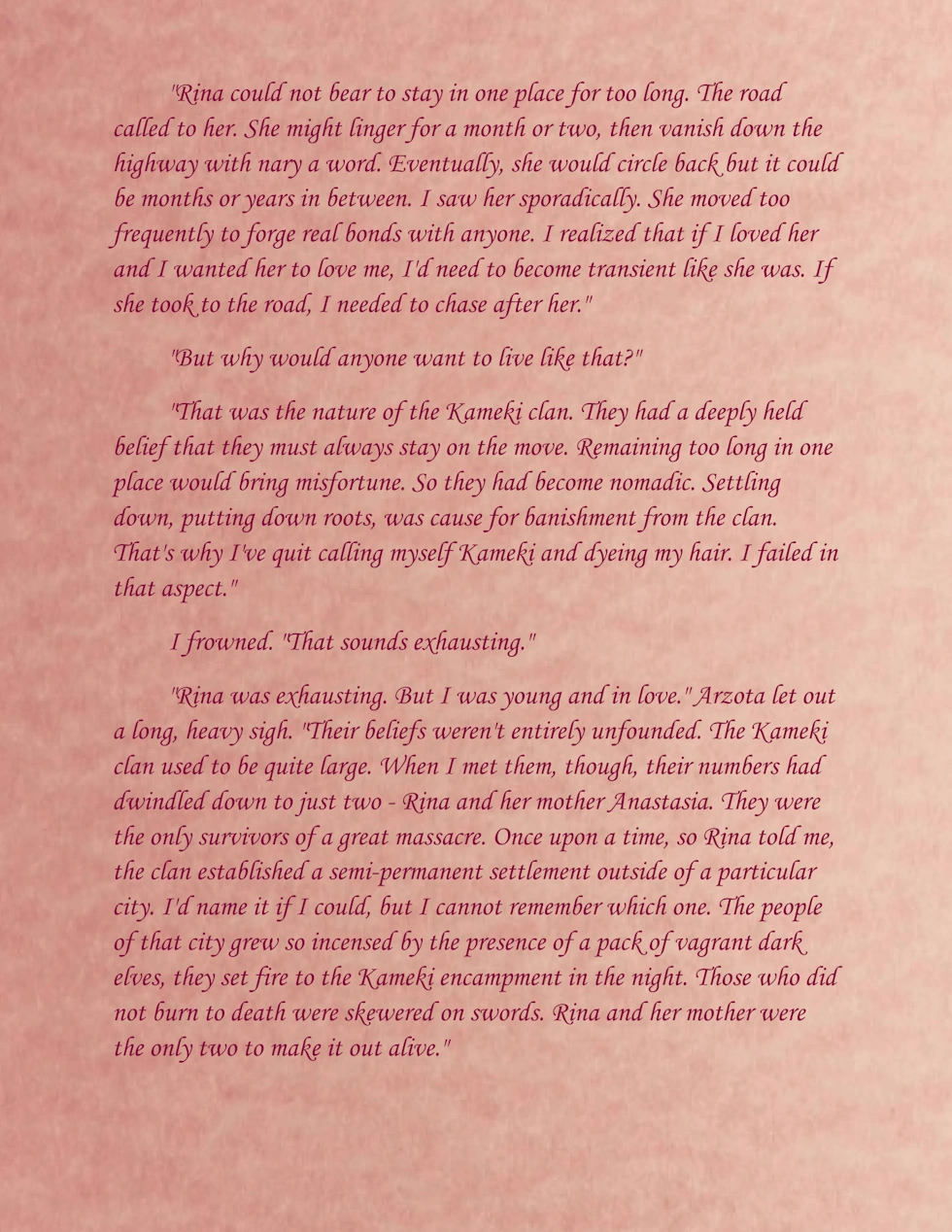 "Rina could not bear to stay in one place for too long. The road called to her. She might linger for a month or two, then vanish down the highway with nary a word. Eventually, she would circle back but it could be months or years in between. I saw her sporadically. She moved too frequently to forge real bonds with anyone. I realized that if I loved her and I wanted her to love me, I'd need to become transient like she was. If she took to the road, I needed to chase after her."

"But why would anyone want to live like that?"

"That was the nature of the Kameki clan. They had a deeply held belief that they must always stay on the move. Remaining too long in one place would bring misfortune. So they had become nomadic. Settling down, putting down roots, was cause for banishment from the clan. That's why I've quit calling myself Kameki and dyeing my hair. I failed in that aspect."

I frowned. "That sounds exhausting."

"Rina was exhausting. But I was young and in love." Arzota let out a long, heavy sigh. "Their beliefs weren't entirely unfounded. The Kameki clan used to be quite large. When I met them, though, their numbers had dwindled down to just two - Rina and her mother Anastasia. They were the only survivors of a great massacre. Once upon a time, so Rina told me, the clan established a semi-permanent settlement outside of a particular city. I'd name it if I could, but I cannot remember which one. The people of that city grew so incensed by the presence of a pack of vagrant dark elves, they set fire to the Kameki encampment in the night. Those who did not burn to death were skewered on swords. Rina and her mother were the only two to make it out alive."